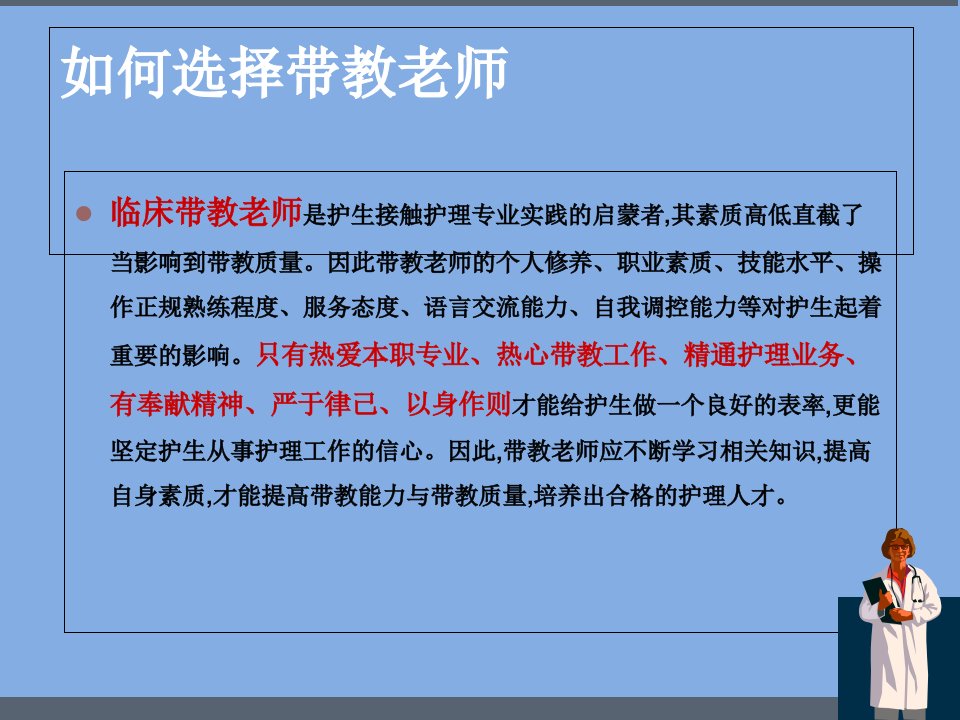 如何选择带教老师

• 临床带教老师是护生接触护理专业实践的启蒙者,其素质高低直截了当影响到带教质量。因此带教老师的个人修养、职业素质、技能水平、操作正规熟练程度、服务态度、语言交流能力、自我调控能力等对护生起着重要的影响。只有热爱本职专业、热心带教工作、精通护理业务、有奉献精神、严于律己、以身作则才能给护生做一个良好的表率,更能坚定护生从事护理工作的信心。因此,带教老师应不断学习相关知识,提高自身素质,才能提高带教能力与带教质量,培养出合格的护理人才。